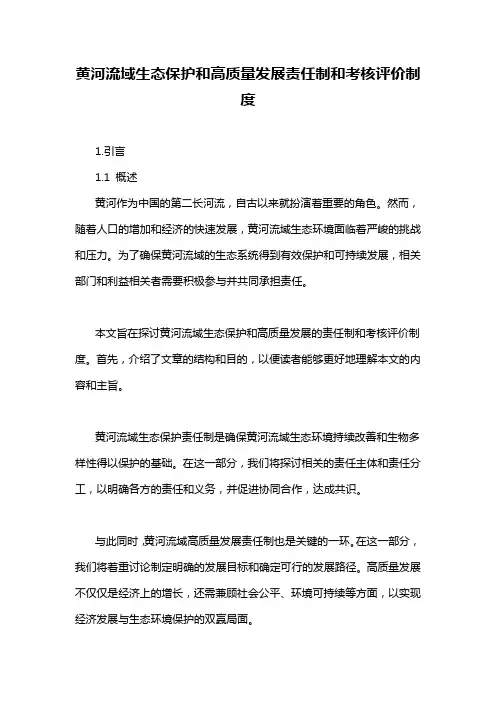 黄河流域生态保护和高质量发展责任制和考核评价制度

1.引言

1.1 概述

黄河作为中国的第二长河流，自古以来就扮演着重要的角色。然而，随着人口的增加和经济的快速发展，黄河流域生态环境面临着严峻的挑战和压力。为了确保黄河流域的生态系统得到有效保护和可持续发展，相关部门和利益相关者需要积极参与并共同承担责任。

本文旨在探讨黄河流域生态保护和高质量发展的责任制和考核评价制度。首先，介绍了文章的结构和目的，以便读者能够更好地理解本文的内容和主旨。

黄河流域生态保护责任制是确保黄河流域生态环境持续改善和生物多样性得以保护的基础。在这一部分，我们将探讨相关的责任主体和责任分工，以明确各方的责任和义务，并促进协同合作，达成共识。

与此同时，黄河流域高质量发展责任制也是关键的一环。在这一部分，我们将着重讨论制定明确的发展目标和确定可行的发展路径。高质量发展不仅仅是经济上的增长，还需兼顾社会公平、环境可持续等方面，以实现经济发展与生态环境保护的双赢局面。